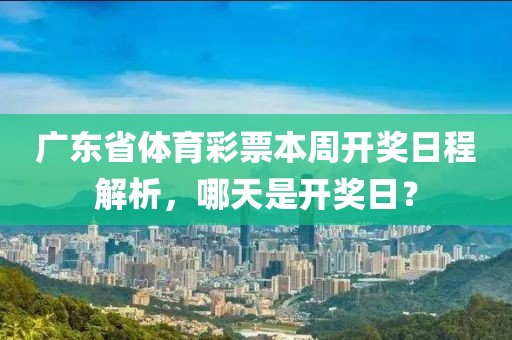 广东省体育彩票本周开奖日程解析，哪天是开奖日？